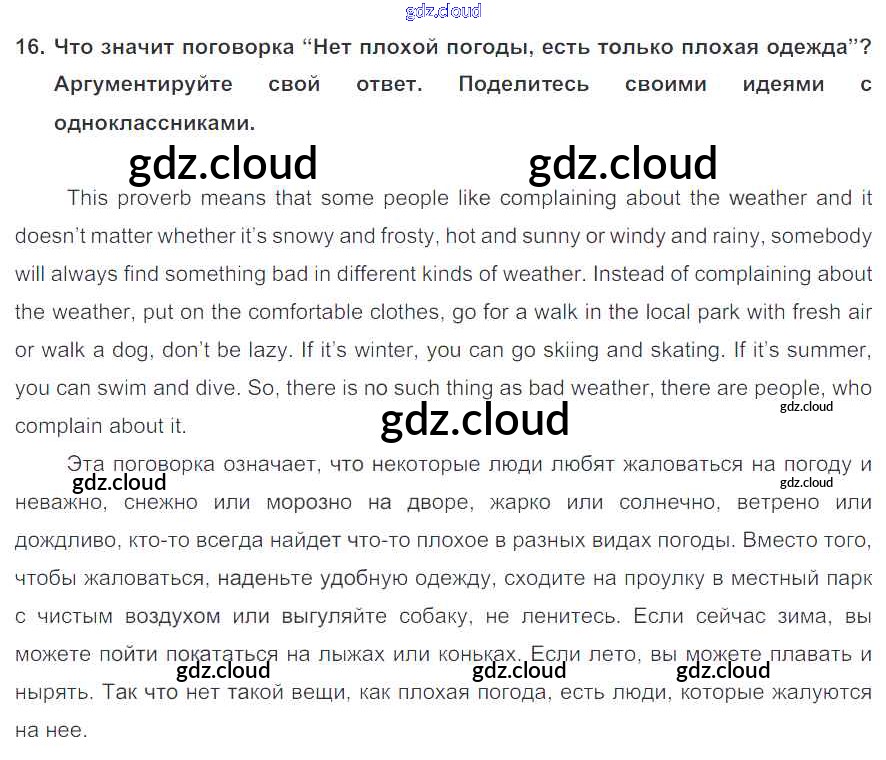 16. Что значит поговорка "Нет плохой погоды, есть только плохая одежда"? Аргументируйте свой ответ. Поделитесь своими идеями с одноклассниками.

This proverb means that some people like complaining about the weather and it doesn't matter whether it's snowy and frosty, hot and sunny or windy and rainy, somebody will always find something bad in different kinds of weather. Instead of complaining about the weather, put on the comfortable clothes, go for a walk in the local park with fresh air or walk a dog, don't be lazy. If it's winter, you can go skiing and skating. If it's summer, you can swim and dive. So, there is no such thing as bad weather, there are people, who complain about it.

Эта поговорка означает, что некоторые люди любят жаловаться на погоду и неважно, снежно или морозно на дворе, жарко или солнечно, ветрено или дождливо, кто-то всегда найдет что-то плохое в разных видах погоды. Вместо того, чтобы жаловаться, наденьте удобную одежду, сходите на проулку в местный парк с чистым воздухом или выгуляйте собаку, не ленитесь. Если сейчас зима, вы можете пойти покататься на лыжах или коньках. Если лето, вы можете плавать и нырять. Так что нет такой вещи, как плохая погода, есть люди, которые жалуются на нее.

gdz.cloud